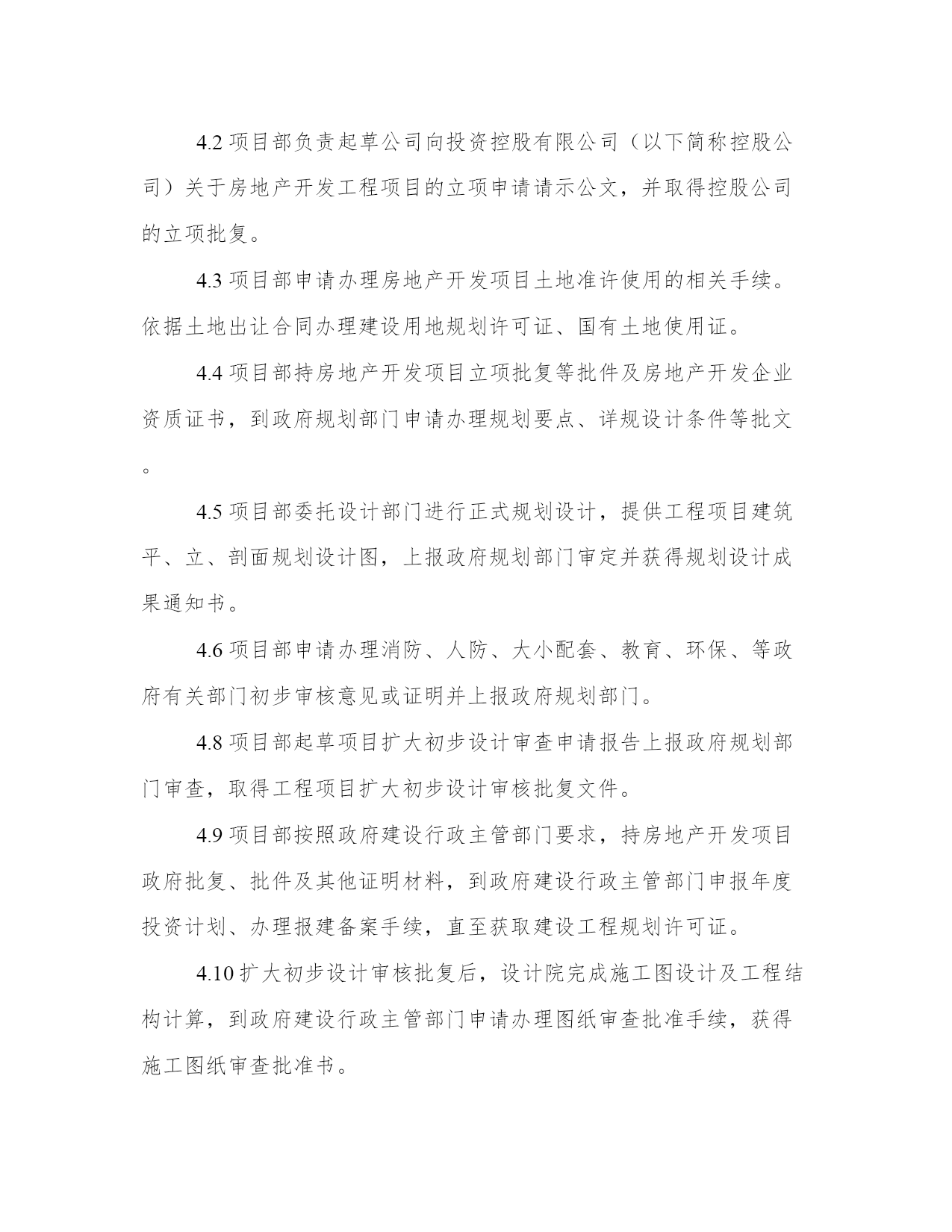 4.2 项目部负责起草公司向投资控股有限公司（以下简称控股公司）关于房地产开发工程项目的立项申请请示公文，并取得控股公司的立项批复。

4.3 项目部申请办理房地产开发项目土地准许使用的相关手续。依据土地出让合同办理建设用地规划许可证、国有土地使用证。

4.4 项目部持房地产开发项目立项批复等批件及房地产开发企业资质证书，到政府规划部门申请办理规划要点、详规设计条件等批文。

4.5 项目部委托设计部门进行正式规划设计，提供工程项目建筑平、立、剖面规划设计图，上报政府规划部门审定并获得规划设计成果通知书。

4.6 项目部申请办理消防、人防、大小配套、教育、环保、等政府有关部门初步审核意见或证明并上报政府规划部门。

4.8 项目部起草项目扩大初步设计审查申请报告上报政府规划部门审查，取得工程项目扩大初步设计审核批复文件。

4.9 项目部按照政府建设行政主管部门要求，持房地产开发项目政府批复、批件及其他证明材料，到政府建设行政主管部门申报年度投资计划、办理报建备案手续，直至获取建设工程规划许可证。

4.10 扩大初步设计审核批复后，设计院完成施工图设计及工程结构计算，到政府建设行政主管部门申请办理图纸审查批准手续，获得施工图纸审查批准书。